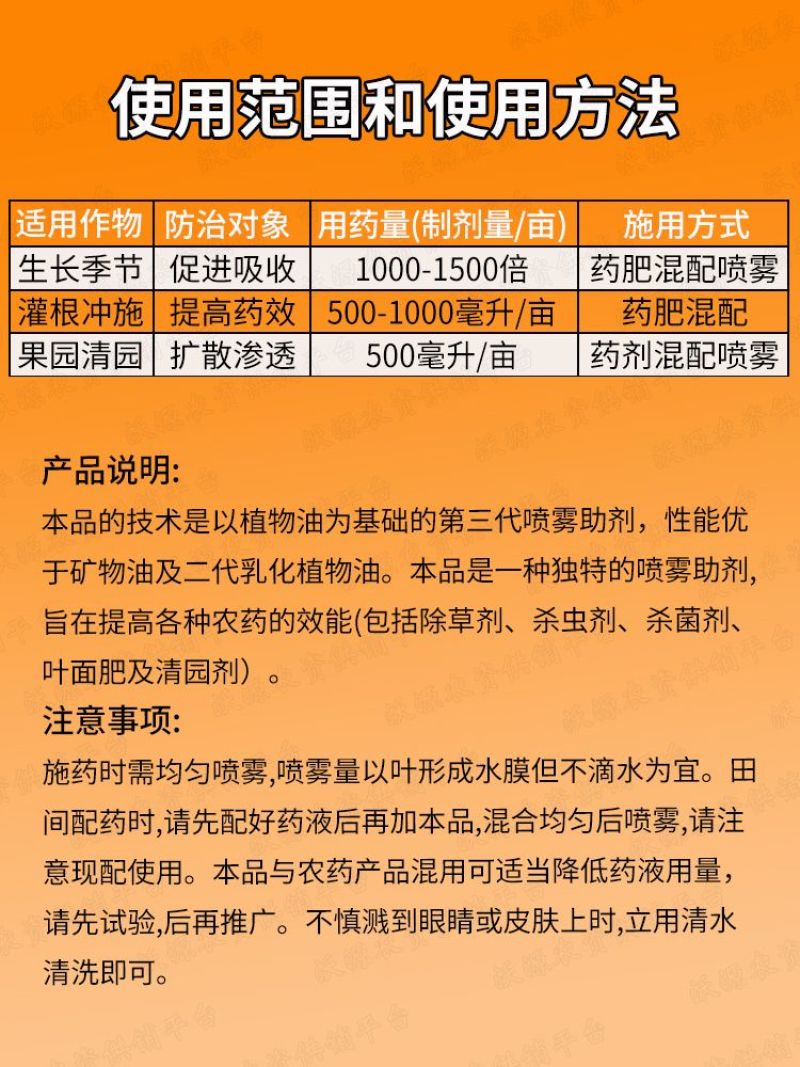 使用范围和使用方法

| 适用作物 | 防治对象 | 用药量(制剂量/亩) | 施用方式 |
|---|---|---|---|
| 生长季节 | 促进吸收 | 1000-1500倍 | 药肥混配喷雾 |
| 灌根冲施 | 提高药效 | 500-1000毫升/亩 | 药肥混配 |
| 果园清园 | 扩散渗透 | 500毫升/亩 | 药剂混配喷雾 |

产品说明:
本品的技术是以植物油为基础的第三代喷雾助剂，性能优于矿物油及二代乳化植物油。本品是一种独特的喷雾助剂,旨在提高各种农药的效能(包括除草剂、杀虫剂、杀菌剂、叶面肥及清园剂）。

注意事项:
施药时需均匀喷雾,喷雾量以叶形成水膜但不滴水为宜。田间配药时,请先配好药液后再加本品,混合均匀后喷雾,请注意现配使用。本品与农药产品混用可适当降低药液用量，请先试验,后再推广。不慎溅到眼睛或皮肤上时,立用清水清洗即可。